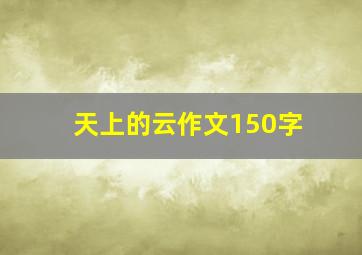 天上的云作文150字